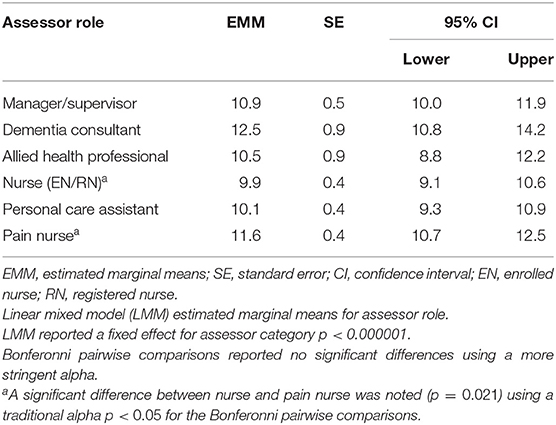 | Assessor role | EMM | SE | 95% CI Lower | 95% CI Upper |
|---|---|---|---|---|
| Manager/supervisor | 10.9 | 0.5 | 10.0 | 11.9 |
| Dementia consultant | 12.5 | 0.9 | 10.8 | 14.2 |
| Allied health professional | 10.5 | 0.9 | 8.8 | 12.2 |
| Nurse (EN/RN)$^a$ | 9.9 | 0.4 | 9.1 | 10.6 |
| Personal care assistant | 10.1 | 0.4 | 9.3 | 10.9 |
| Pain nurse$^a$ | 11.6 | 0.4 | 10.7 | 12.5 |

EMM, estimated marginal means; SE, standard error; CI, confidence interval; EN, enrolled nurse; RN, registered nurse.
Linear mixed model (LMM) estimated marginal means for assessor role.
LMM reported a fixed effect for assessor category $p < 0.000001$.
Bonferonni pairwise comparisons reported no significant differences using a more stringent alpha.
$^a$A significant difference between nurse and pain nurse was noted ($p = 0.021$) using a traditional alpha $p < 0.05$ for the Bonferonni pairwise comparisons.